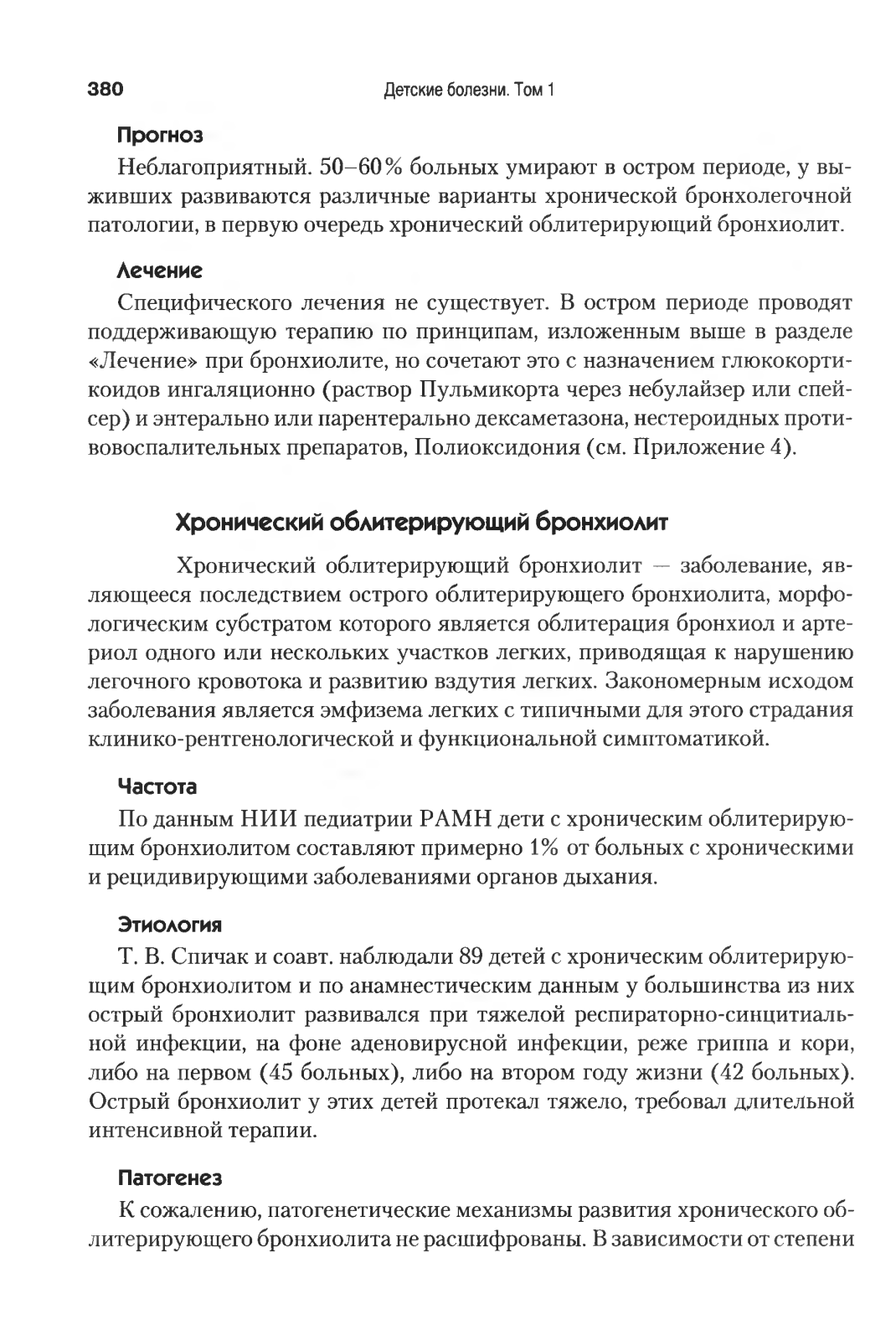 380 Детские болезни. Том 1

Прогноз

Неблагоприятный. 50–60% больных умирают в остром периоде, у выживших развиваются различные варианты хронической бронхолегочной патологии, в первую очередь хронический облитерирующий бронхиолит.

Лечение

Специфического лечения не существует. В остром периоде проводят поддерживающую терапию по принципам, изложенным выше в разделе «Лечение» при бронхиолите, но сочетают это с назначением глюкокортикоидов ингаляционно (раствор Пульмикорта через небулайзер или спейсер) и энтерально или парентерально дексаметазона, нестероидных противовоспалительных препаратов, Полиоксидония (см. Приложение 4).

Хронический облитерирующий бронхиолит

Хронический облитерирующий бронхиолит — заболевание, являющееся последствием острого облитерирующего бронхиолита, морфологическим субстратом которого является облитерация бронхиол и артериол одного или нескольких участков легких, приводящая к нарушению легочного кровотока и развитию вздутия легких. Закономерным исходом заболевания является эмфизема легких с типичными для этого страдания клинико-рентгенологической и функциональной симптоматикой.

Частота

По данным НИИ педиатрии РАМН дети с хроническим облитерирующим бронхиолитом составляют примерно 1% от больных с хроническими и рецидивирующими заболеваниями органов дыхания.

Этиология

Т. В. Спичак и соавт. наблюдали 89 детей с хроническим облитерирующим бронхиолитом и по анамнестическим данным у большинства из них острый бронхиолит развивался при тяжелой респираторно-синцитиальной инфекции, на фоне аденовирусной инфекции, реже гриппа и кори, либо на первом (45 больных), либо на втором году жизни (42 больных). Острый бронхиолит у этих детей протекал тяжело, требовал длительной интенсивной терапии.

Патогенез

К сожалению, патогенетические механизмы развития хронического облитерирующего бронхиолита не расшифрованы. В зависимости от степени